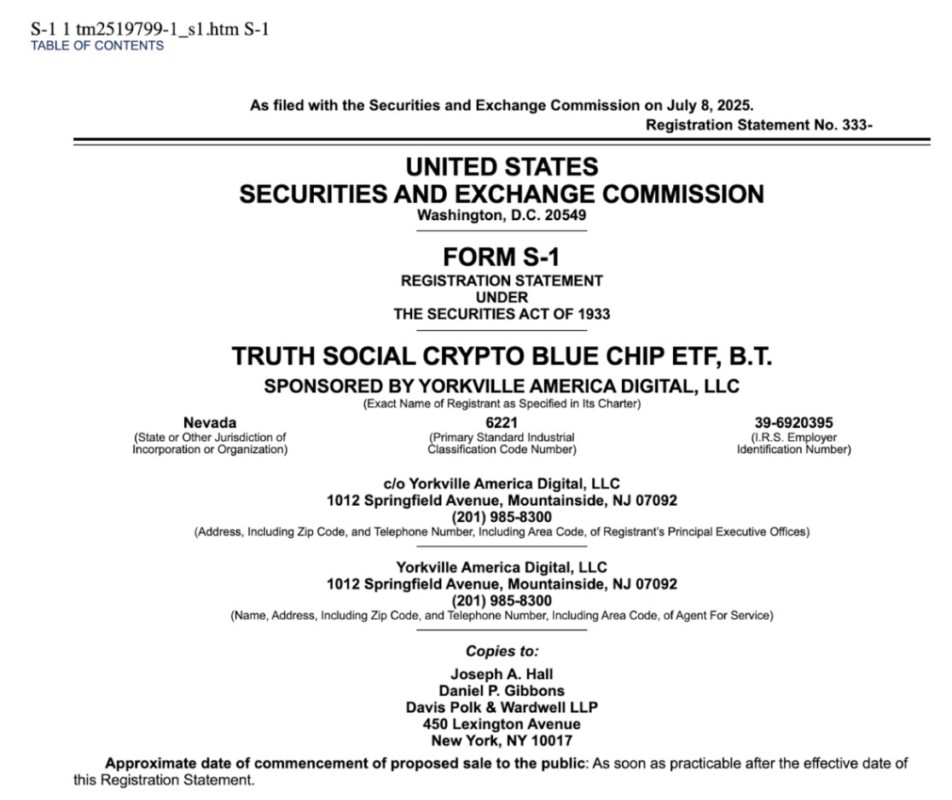 S-1 1 tm2519799-1_s1.htm S-1
TABLE OF CONTENTS

As filed with the Securities and Exchange Commission on July 8, 2025.
Registration Statement No. 333-

UNITED STATES
SECURITIES AND EXCHANGE COMMISSION
Washington, D.C. 20549

FORM S-1
REGISTRATION STATEMENT
UNDER
THE SECURITIES ACT OF 1933

TRUTH SOCIAL CRYPTO BLUE CHIP ETF, B.T.
SPONSORED BY YORKVILLE AMERICA DIGITAL, LLC
(Exact Name of Registrant as Specified in Its Charter)

Nevada
(State or Other Jurisdiction of Incorporation or Organization)

6221
(Primary Standard Industrial Classification Code Number)

39-6920395
(I.R.S. Employer Identification Number)

c/o Yorkville America Digital, LLC
1012 Springfield Avenue, Mountainside, NJ 07092
(201) 985-8300
(Address, Including Zip Code, and Telephone Number, Including Area Code, of Registrant's Principal Executive Offices)

Yorkville America Digital, LLC
1012 Springfield Avenue, Mountainside, NJ 07092
(201) 985-8300
(Name, Address, Including Zip Code, and Telephone Number, Including Area Code, of Agent For Service)

Copies to:
Joseph A. Hall
Daniel P. Gibbons
Davis Polk & Wardwell LLP
450 Lexington Avenue
New York, NY 10017

Approximate date of commencement of proposed sale to the public: As soon as practicable after the effective date of this Registration Statement.